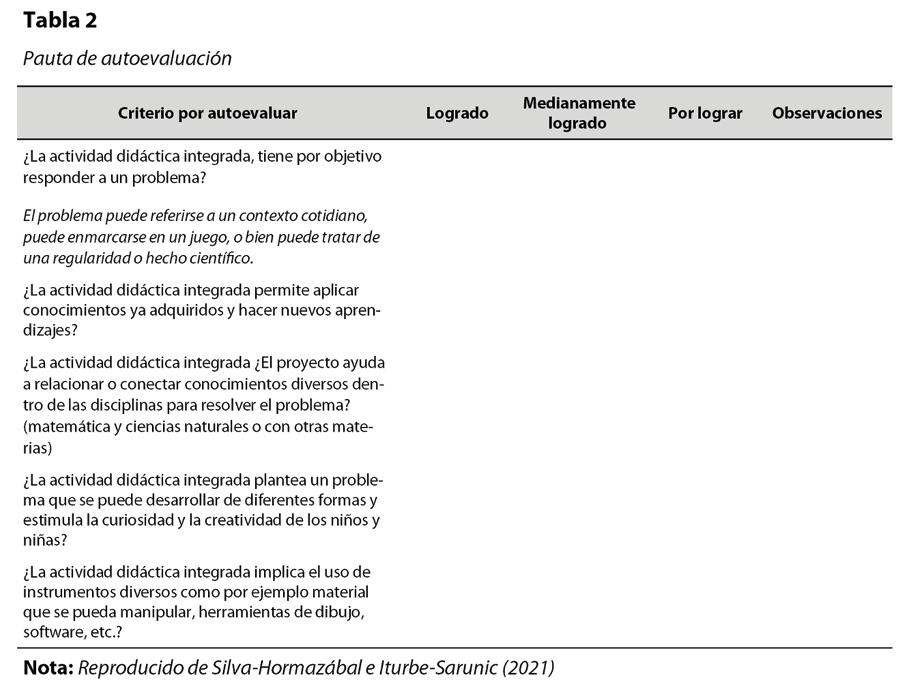 Tabla 2

Pauta de autoevaluación

| Criterio por autoevaluar | Logrado | Medianamente logrado | Por lograr | Observaciones |
|---|---|---|---|---|
| ¿La actividad didáctica integrada, tiene por objetivo responder a un problema? El problema puede referirse a un contexto cotidiano, puede enmarcarse en un juego, o bien puede tratar de una regularidad o hecho científico. | | | | |
| ¿La actividad didáctica integrada permite aplicar conocimientos ya adquiridos y hacer nuevos aprendizajes? | | | | |
| ¿La actividad didáctica integrada ¿El proyecto ayuda a relacionar o conectar conocimientos diversos dentro de las disciplinas para resolver el problema? (matemática y ciencias naturales o con otras materias) | | | | |
| ¿La actividad didáctica integrada plantea un problema que se puede desarrollar de diferentes formas y estimula la curiosidad y la creatividad de los niños y niñas? | | | | |
| ¿La actividad didáctica integrada implica el uso de instrumentos diversos como por ejemplo material que se pueda manipular, herramientas de dibujo, software, etc.? | | | | |

Nota: Reproducido de Silva-Hormazábal e Iturbe-Sarunic (2021)